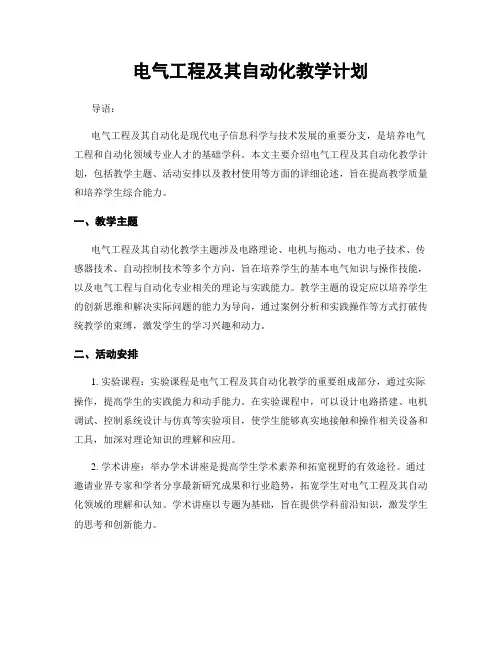 电气工程及其自动化教学计划

导语：

电气工程及其自动化是现代电子信息科学与技术发展的重要分支，是培养电气工程和自动化领域专业人才的基础学科。本文主要介绍电气工程及其自动化教学计划，包括教学主题、活动安排以及教材使用等方面的详细论述，旨在提高教学质量和培养学生综合能力。

一、教学主题

电气工程及其自动化教学主题涉及电路理论、电机与拖动、电力电子技术、传感器技术、自动控制技术等多个方向，旨在培养学生的基本电气知识与操作技能，以及电气工程与自动化专业相关的理论与实践能力。教学主题的设定应以培养学生的创新思维和解决实际问题的能力为导向，通过案例分析和实践操作等方式打破传统教学的束缚，激发学生的学习兴趣和动力。

二、活动安排

1. 实验课程：实验课程是电气工程及其自动化教学的重要组成部分，通过实际操作，提高学生的实践能力和动手能力。在实验课程中，可以设计电路搭建、电机调试、控制系统设计与仿真等实验项目，使学生能够真实地接触和操作相关设备和工具，加深对理论知识的理解和应用。

2. 学术讲座：举办学术讲座是提高学生学术素养和拓宽视野的有效途径。通过邀请业界专家和学者分享最新研究成果和行业趋势，拓宽学生对电气工程及其自动化领域的理解和认知。学术讲座以专题为基础，旨在提供学科前沿知识，激发学生的思考和创新能力。